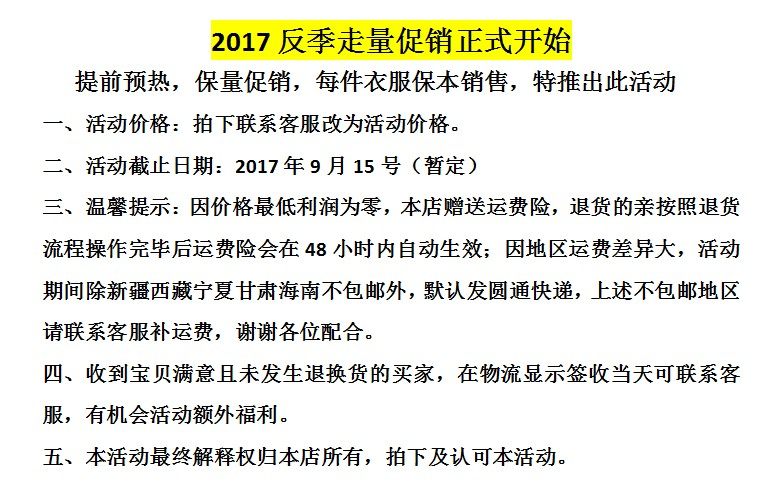 2017反季走量促销正式开始

提前预热，保量促销，每件衣服保本销售，特推出此活动

一、活动价格：拍下联系客服改为活动价格。

二、活动截止日期：2017年9月15号（暂定）

三、温馨提示：因价格最低利润为零，本店赠送运费险，退货的亲按照退货流程操作完毕后运费险会在48小时内自动生效；因地区运费差异大，活动期间除新疆西藏宁夏甘肃海南不包邮外，默认发圆通快递，上述不包邮地区请联系客服补运费，谢谢各位配合。

四、收到宝贝满意且未发生退换货的买家，在物流显示签收当天可联系客服，有机会活动额外福利。

五、本活动最终解释权归本店所有，拍下及认可本活动。